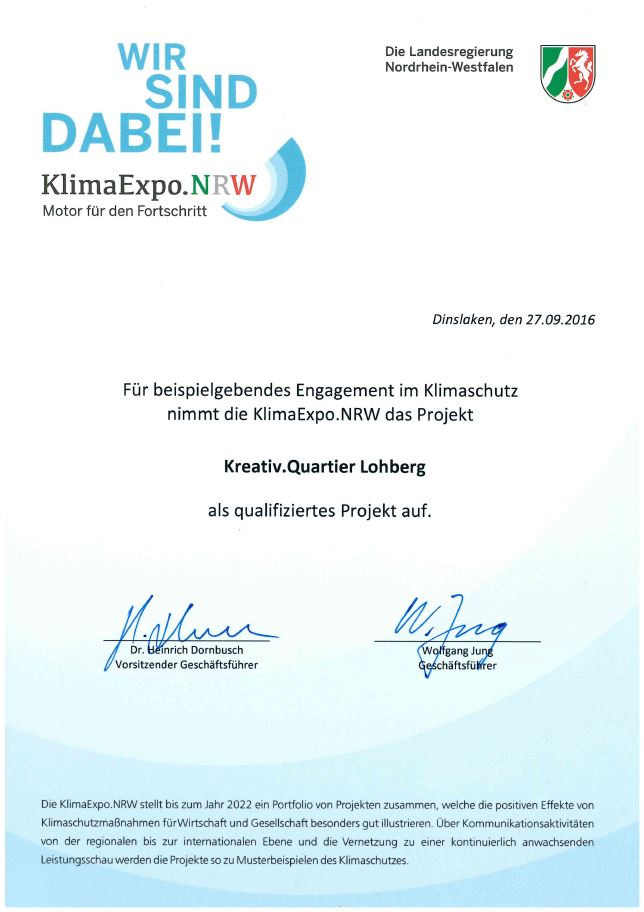 WIR SIND DABEI!

KlimaExpo.NRW
Motor für den Fortschritt

Die Landesregierung
Nordrhein-Westfalen

Dinslaken, den 27.09.2016

Für beispielgebendes Engagement im Klimaschutz nimmt die KlimaExpo.NRW das Projekt

Kreativ.Quartier Lohberg

als qualifiziertes Projekt auf.

Dr. Heinrich Dornbusch
Vorsitzender Geschäftsführer

Wolfgang Jung
Geschäftsführer

Die KlimaExpo.NRW stellt bis zum Jahr 2022 ein Portfolio von Projekten zusammen, welche die positiven Effekte von Klimaschutzmaßnahmen für Wirtschaft und Gesellschaft besonders gut illustrieren. Über Kommunikationsaktivitäten von der regionalen bis zur internationalen Ebene und die Vernetzung zu einer kontinuierlich anwachsenden Leistungsschau werden die Projekte so zu Musterbeispielen des Klimaschutzes.